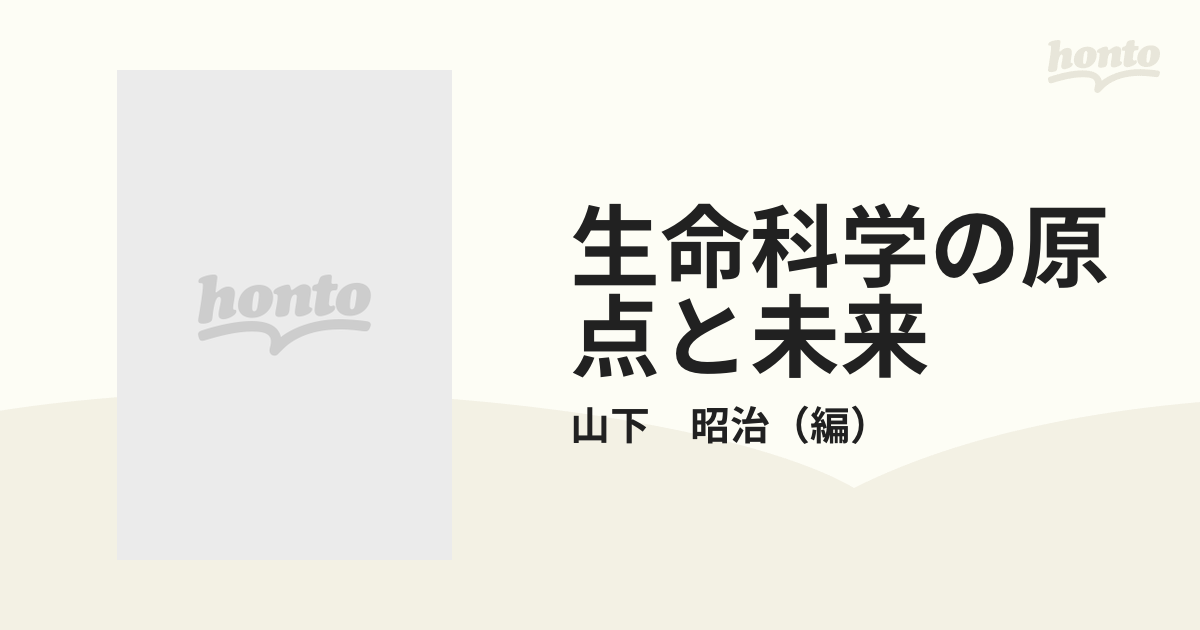 honto

honto

生命科学の原点と未来

山下　昭治（編）